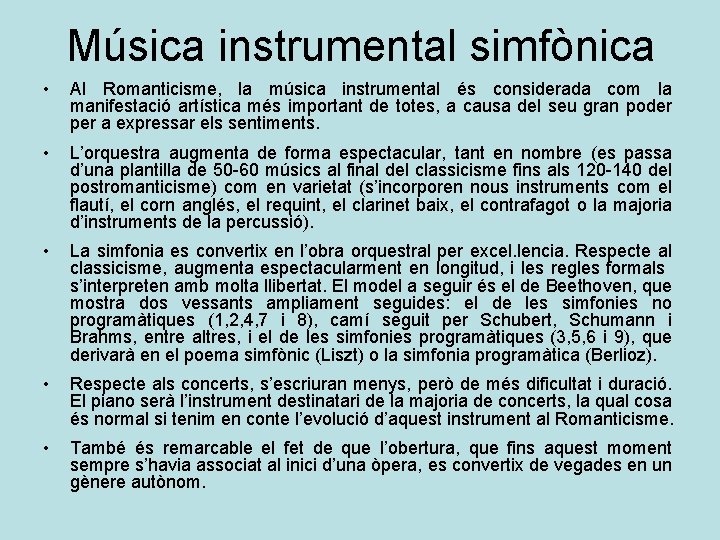 Música instrumental simfònica

• Al Romanticisme, la música instrumental és considerada com la manifestació artística més important de totes, a causa del seu gran poder per a expressar els sentiments.

• L'orquestra augmenta de forma espectacular, tant en nombre (es passa d'una plantilla de 50-60 músics al final del classicisme fins als 120-140 del postromanticisme) com en varietat (s'incorporen nous instruments com el flautí, el corn anglés, el requint, el clarinet baix, el contrafagot o la majoria d'instruments de la percussió).

• La simfonia es convertix en l'obra orquestral per excel.lencia. Respecte al classicisme, augmenta espectacularment en longitud, i les regles formals s'interpreten amb molta llibertat. El model a seguir és el de Beethoven, que mostra dos vessants ampliament seguides: el de les simfonies no programàtiques (1,2,4,7 i 8), camí seguit per Schubert, Schumann i Brahms, entre altres, i el de les simfonies programàtiques (3,5,6 i 9), que derivarà en el poema simfònic (Liszt) o la simfonia programàtica (Berlioz).

• Respecte als concerts, s'escriuran menys, però de més dificultat i duració. El piano serà l'instrument destinatari de la majoria de concerts, la qual cosa és normal si tenim en conte l'evolució d'aquest instrument al Romanticisme.

• També és remarcable el fet de que l'obertura, que fins aquest moment sempre s'havia associat al inici d'una òpera, es convertix de vegades en un gènere autònom.